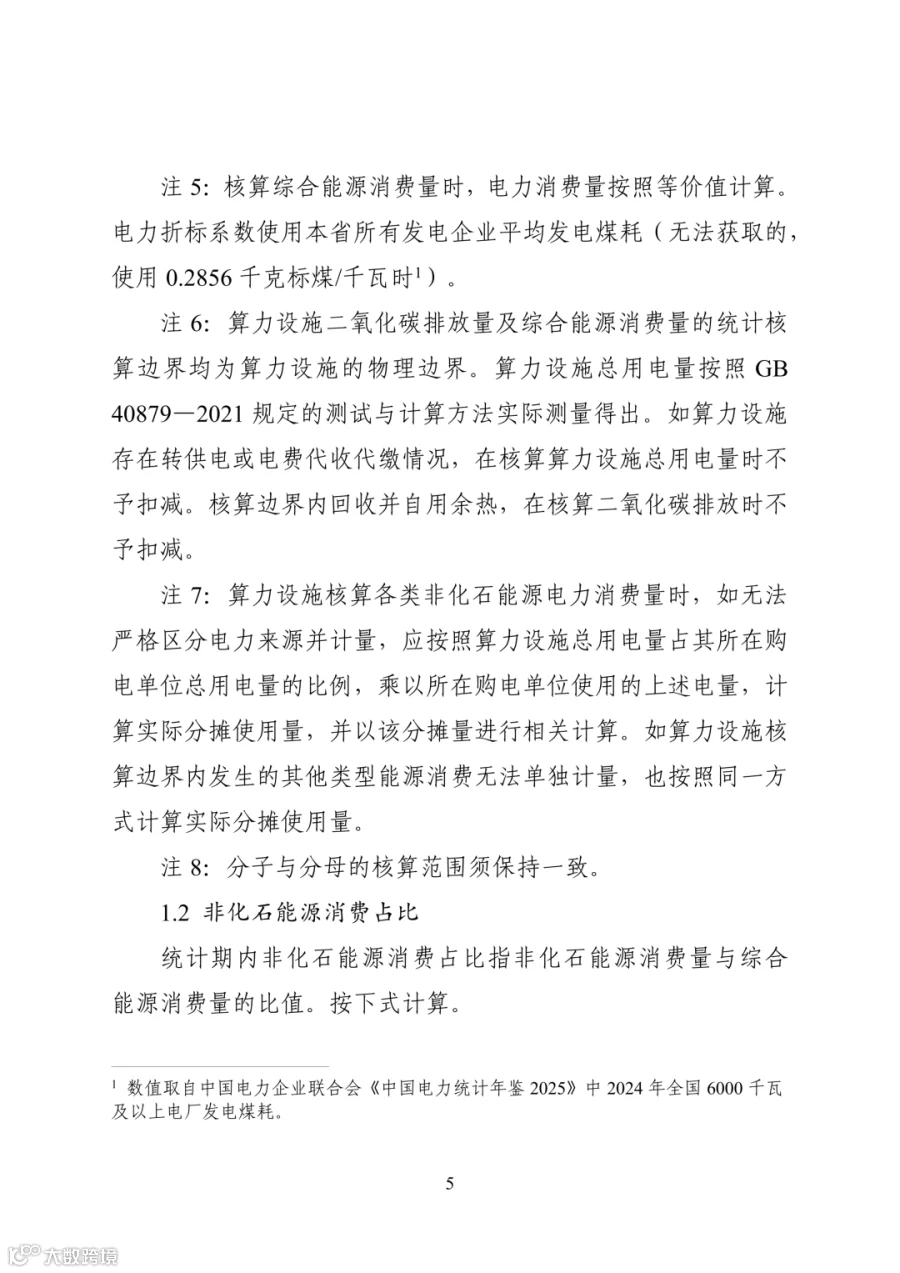 注 5：核算综合能源消费量时，电力消费量按照等价值计算。电力折标系数使用本省所有发电企业平均发电煤耗（无法获取的，使用 0.2856 千克标煤/千瓦时$^1$）。

注 6：算力设施二氧化碳排放量及综合能源消费量的统计核算边界均为算力设施的物理边界。算力设施总用电量按照 GB 40879—2021 规定的测试与计算方法实际测量得出。如算力设施存在转供电或电费代收代缴情况，在核算算力设施总用电量时不予扣减。核算边界内回收并自用余热，在核算二氧化碳排放时不予扣减。

注 7：算力设施核算各类非化石能源电力消费量时，如无法严格区分电力来源并计量，应按照算力设施总用电量占其所在购电单位总用电量的比例，乘以所在购电单位使用的上述电量，计算实际分摊使用量，并以该分摊量进行相关计算。如算力设施核算边界内发生的其他类型能源消费无法单独计量，也按照同一方式计算实际分摊使用量。

注 8：分子与分母的核算范围须保持一致。

1.2 非化石能源消费占比

统计期内非化石能源消费占比指非化石能源消费量与综合能源消费量的比值。按下式计算。

$^1$ 数值取自中国电力企业联合会《中国电力统计年鉴 2025》中 2024 年全国 6000 千瓦及以上电厂发电煤耗。

5

大数跨境